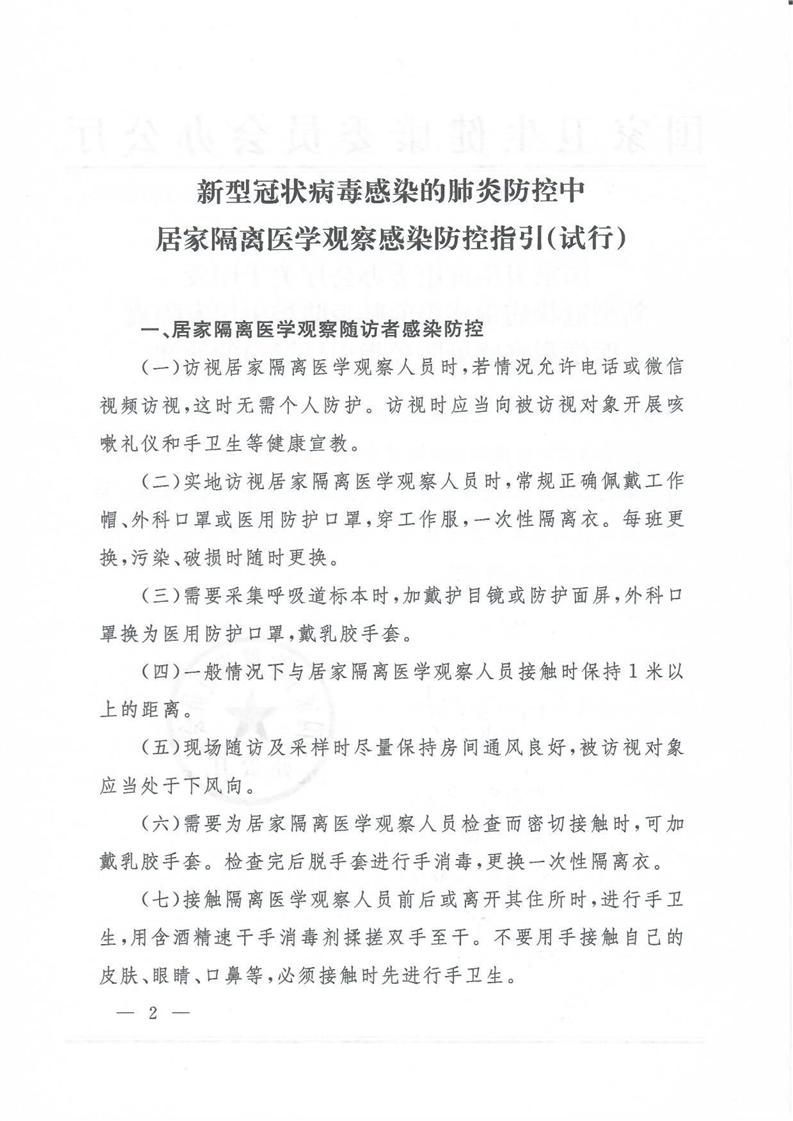 新型冠状病毒感染的肺炎防控中
居家隔离医学观察感染防控指引(试行)

一、居家隔离医学观察随访者感染防控

(一)访视居家隔离医学观察人员时,若情况允许电话或微信视频访视,这时无需个人防护。访视时应当向被访视对象开展咳嗽礼仪和手卫生等健康宣教。

(二)实地访视居家隔离医学观察人员时,常规正确佩戴工作帽、外科口罩或医用防护口罩,穿工作服,一次性隔离衣。每班更换,污染、破损时随时更换。

(三)需要采集呼吸道标本时,加戴护目镜或防护面屏,外科口罩换为医用防护口罩,戴乳胶手套。

(四)一般情况下与居家隔离医学观察人员接触时保持1米以上的距离。

(五)现场随访及采样时尽量保持房间通风良好,被访视对象应当处于下风向。

(六)需要为居家隔离医学观察人员检查而密切接触时,可加戴乳胶手套。检查完后脱手套进行手消毒,更换一次性隔离衣。

(七)接触隔离医学观察人员前后或离开其住所时,进行手卫生,用含酒精速干手消毒剂揉搓双手至干。不要用手接触自己的皮肤、眼睛、口鼻等,必须接触时先进行手卫生。

— 2 —